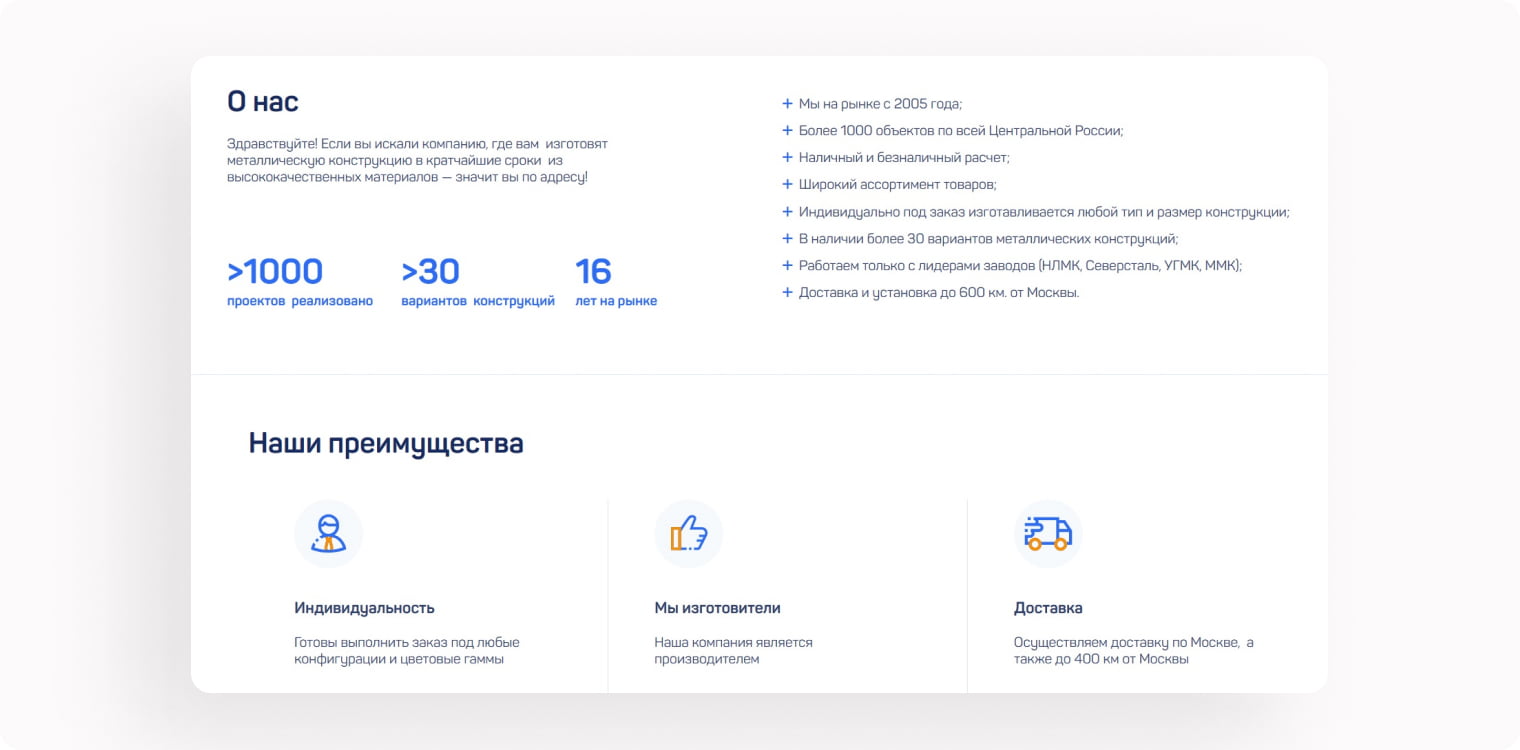 О нас

Здравствуйте! Если вы искали компанию, где вам изготовят металлическую конструкцию в кратчайшие сроки из высококачественных материалов — значит вы по адресу!

>1000
проектов реализовано

>30
вариантов конструкций

16
лет на рынке

+ Мы на рынке с 2005 года;
+ Более 1000 объектов по всей Центральной России;
+ Наличный и безналичный расчет;
+ Широкий ассортимент товаров;
+ Индивидуально под заказ изготавливается любой тип и размер конструкции;
+ В наличии более 30 вариантов металлических конструкций;
+ Работаем только с лидерами заводов (НЛМК, Северсталь, УГМК, ММК);
+ Доставка и установка до 600 км. от Москвы.

Наши преимущества

Индивидуальность

Готовы выполнить заказ под любые конфигурации и цветовые гаммы

Мы изготовители

Наша компания является производителем

Доставка

Осуществляем доставку по Москве, а также до 400 км от Москвы